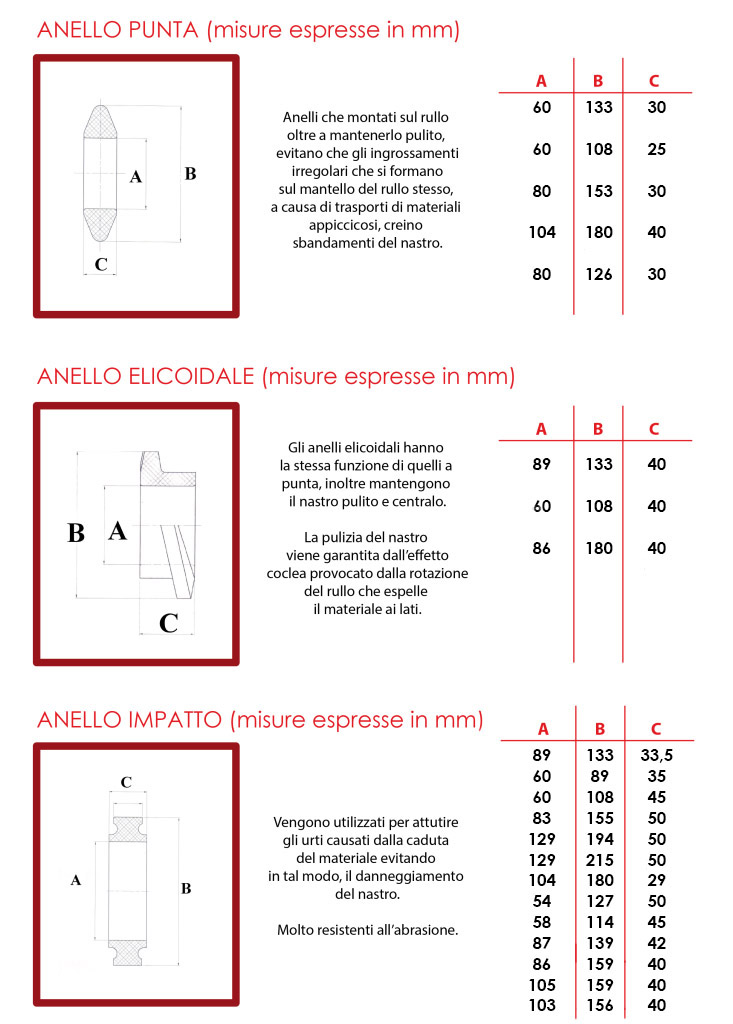 ANELLO PUNTA (misure espresse in mm)

A

B

C

Anelli che montati sul rullo oltre a mantenerlo pulito, evitano che gli ingrossamenti irregolari che si formano sul mantello del rullo stesso, a causa di trasporti di materiali appiccicosi, creino sbandamenti del nastro.

| A | B | C |
|---|---|---|
| 60 | 133 | 30 |
| 60 | 108 | 25 |
| 80 | 153 | 30 |
| 104 | 180 | 40 |
| 80 | 126 | 30 |

ANELLO ELICOIDALE (misure espresse in mm)

B

A

C

Gli anelli elicoidali hanno la stessa funzione di quelli a punta, inoltre mantengono il nastro pulito e centralo.

La pulizia del nastro viene garantita dall'effetto coclea provocato dalla rotazione del rullo che espelle il materiale ai lati.

| A | B | C |
|---|---|---|
| 89 | 133 | 40 |
| 60 | 108 | 40 |
| 86 | 180 | 40 |

ANELLO IMPATTO (misure espresse in mm)

C

A

B

Vengono utilizzati per attutire gli urti causati dalla caduta del materiale evitando in tal modo, il danneggiamento del nastro.

Molto resistenti all'abrasione.

| A | B | C |
|---|---|---|
| 89 | 133 | 33,5 |
| 60 | 89 | 35 |
| 60 | 108 | 45 |
| 83 | 155 | 50 |
| 129 | 194 | 50 |
| 129 | 215 | 50 |
| 104 | 180 | 29 |
| 54 | 127 | 50 |
| 58 | 114 | 45 |
| 87 | 139 | 42 |
| 86 | 159 | 40 |
| 105 | 159 | 40 |
| 103 | 156 | 40 |